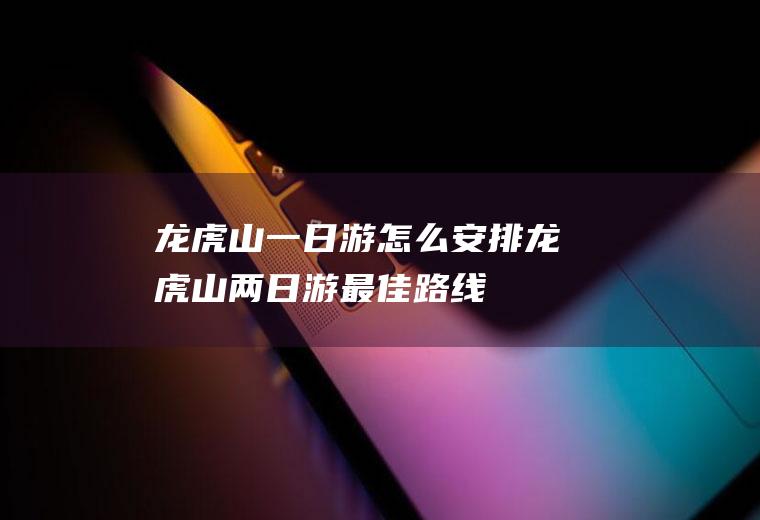 龙虎山一日游怎么安排龙虎山两日游最佳路线